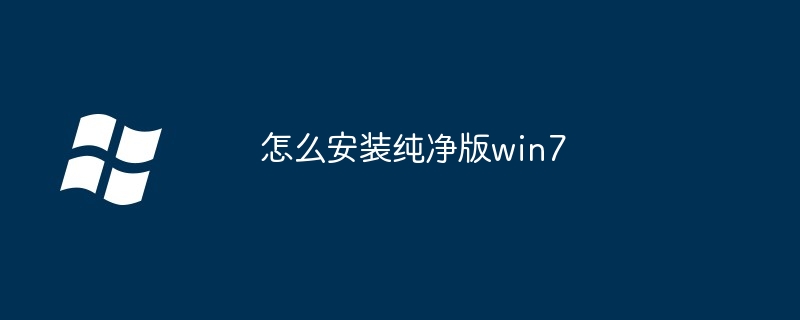 怎么安装纯净版win7